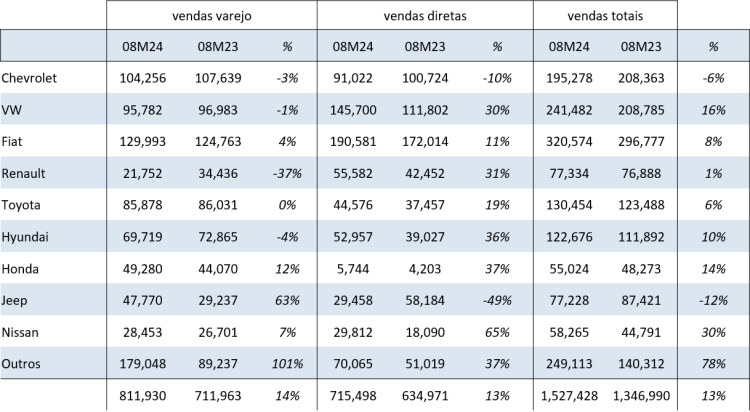 |  | vendas varejo |  |  | vendas diretas |  |  | vendas totais |  |  |
|---|---|---|---|---|---|---|---|---|---|
|  | 08M24 | 08M23 | % | 08M24 | 08M23 | % | 08M24 | 08M23 | % |
| Chevrolet | 104,256 | 107,639 | -3% | 91,022 | 100,724 | -10% | 195,278 | 208,363 | -6% |
| VW | 95,782 | 96,983 | -1% | 145,700 | 111,802 | 30% | 241,482 | 208,785 | 16% |
| Fiat | 129,993 | 124,763 | 4% | 190,581 | 172,014 | 11% | 320,574 | 296,777 | 8% |
| Renault | 21,752 | 34,436 | -37% | 55,582 | 42,452 | 31% | 77,334 | 76,888 | 1% |
| Toyota | 85,878 | 86,031 | 0% | 44,576 | 37,457 | 19% | 130,454 | 123,488 | 6% |
| Hyundai | 69,719 | 72,865 | -4% | 52,957 | 39,027 | 36% | 122,676 | 111,892 | 10% |
| Honda | 49,280 | 44,070 | 12% | 5,744 | 4,203 | 37% | 55,024 | 48,273 | 14% |
| Jeep | 47,770 | 29,237 | 63% | 29,458 | 58,184 | -49% | 77,228 | 87,421 | -12% |
| Nissan | 28,453 | 26,701 | 7% | 29,812 | 18,090 | 65% | 58,265 | 44,791 | 30% |
| Outros | 179,048 | 89,237 | 101% | 70,065 | 51,019 | 37% | 249,113 | 140,312 | 78% |
|  | 811,930 | 711,963 | 14% | 715,498 | 634,971 | 13% | 1,527,428 | 1,346,990 | 13% |